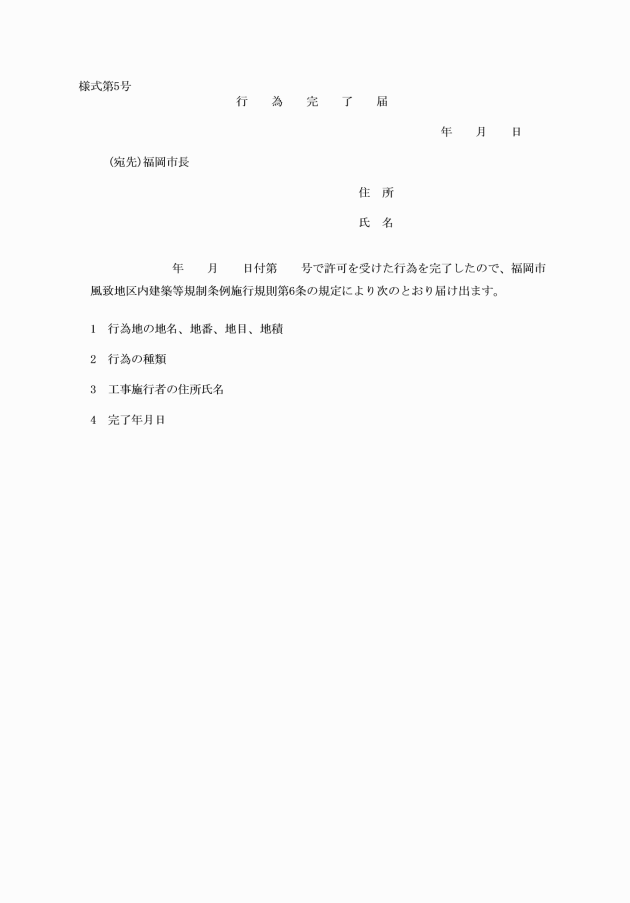 様式第5号

行　為　完　了　届

年　月　日

(宛先)福岡市長

住　所

氏　名

年　月　日付第　号で許可を受けた行為を完了したので、福岡市風致地区内建築等規制条例施行規則第6条の規定により次のとおり届け出ます。

1　行為地の地名、地番、地目、地積

2　行為の種類

3　工事施行者の住所氏名

4　完了年月日